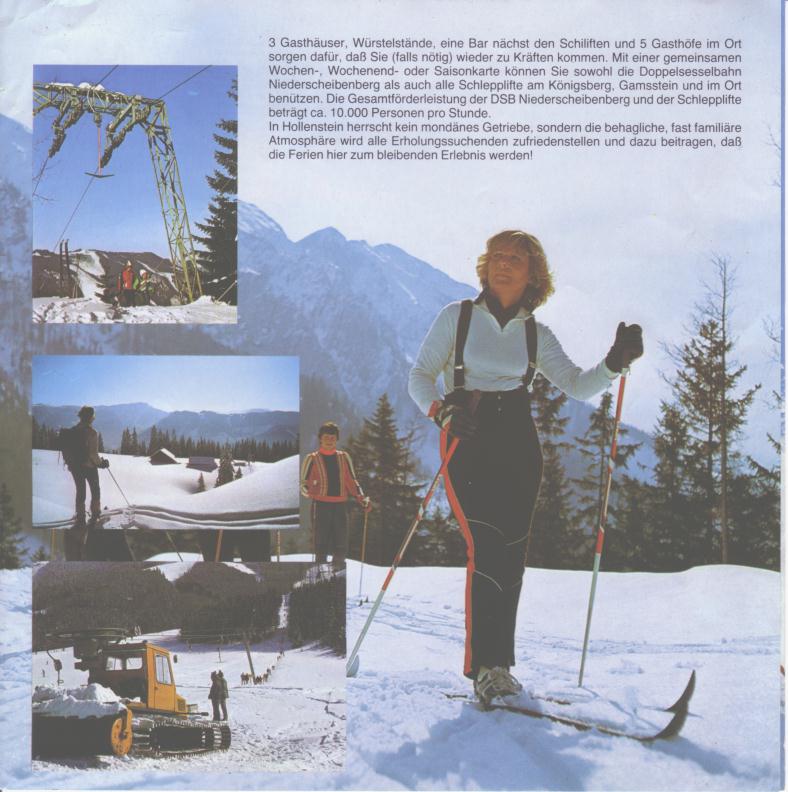 3 Gasthäuser, Würstelstände, eine Bar nächst den Schiliften und 5 Gasthöfe im Ort sorgen dafür, daß Sie (falls nötig) wieder zu Kräften kommen. Mit einer gemeinsamen Wochen-, Wochenend- oder Saisonkarte können Sie sowohl die Doppelsesselbahn Niederscheibenberg als auch alle Schlepplifte am Königsberg, Gamsstein und im Ort benützen. Die Gesamtförderleistung der DSB Niederscheibenberg und der Schlepplifte beträgt ca. 10.000 Personen pro Stunde.
In Hollenstein herrscht kein mondänes Getriebe, sondern die behagliche, fast familiäre Atmosphäre wird alle Erholungssuchenden zufriedenstellen und dazu beitragen, daß die Ferien hier zum bleibenden Erlebnis werden!